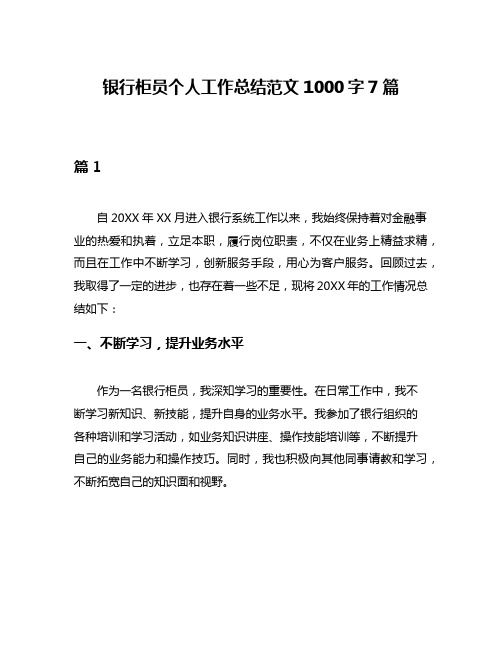 银行柜员个人工作总结范文 1000 字 7 篇

篇 1

自 20XX 年 XX 月进入银行系统工作以来，我始终保持着对金融事业的热爱和执着，立足本职，履行岗位职责，不仅在业务上精益求精，而且在工作中不断学习，创新服务手段，用心为客户服务。回顾过去，我取得了一定的进步，也存在着一些不足，现将 20XX 年的工作情况总结如下：

一、不断学习，提升业务水平

作为一名银行柜员，我深知学习的重要性。在日常工作中，我不断学习新知识、新技能，提升自身的业务水平。我参加了银行组织的各种培训和学习活动，如业务知识讲座、操作技能培训等，不断提升自己的业务能力和操作技巧。同时，我也积极向其他同事请教和学习，不断拓宽自己的知识面和视野。